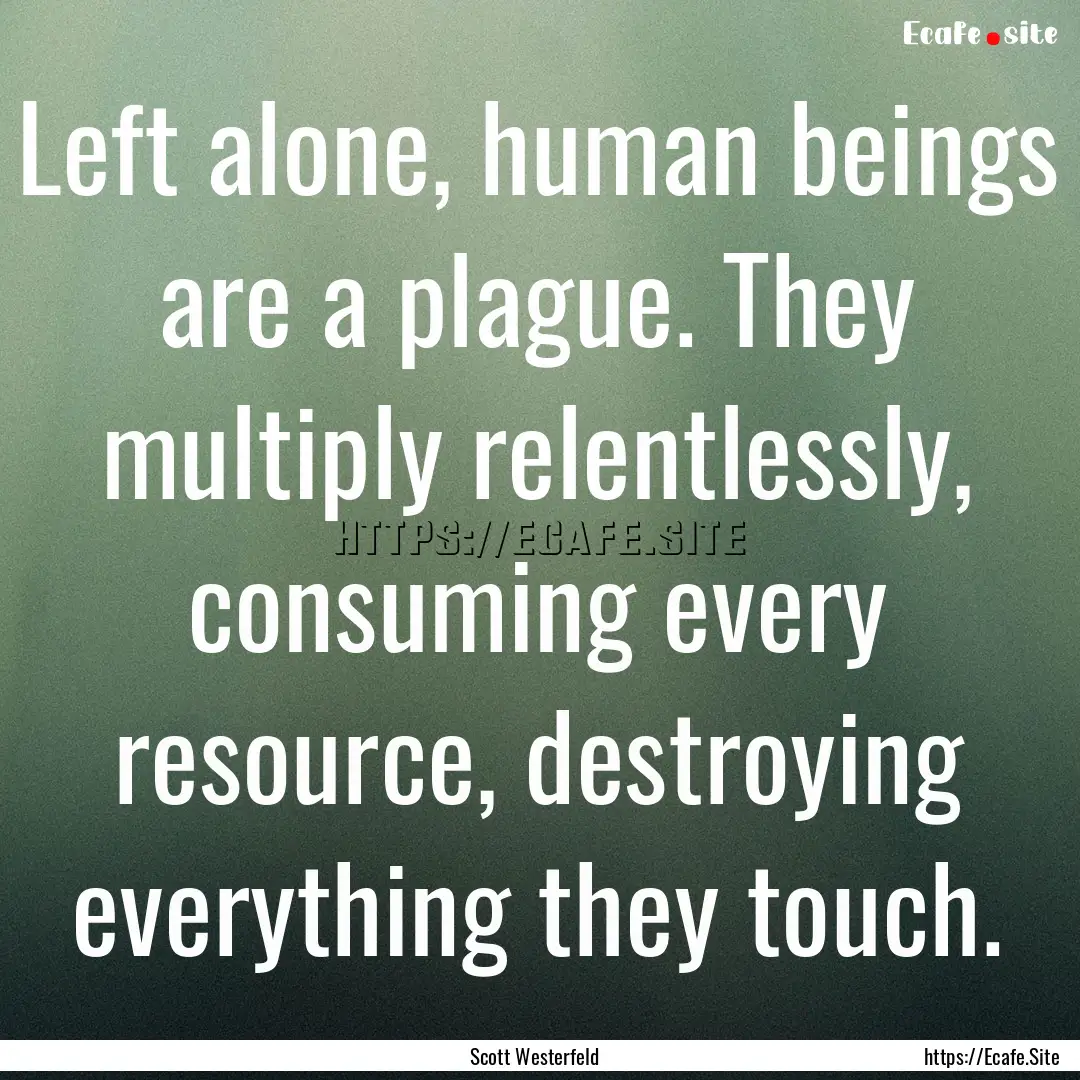 Ecafe.site

Left alone, human beings are a plague. They multiply relentlessly, consuming every resource, destroying everything they touch.

HTTPS://ECAFE.SITE

Scott Westerfeld

https://Ecafe.Site